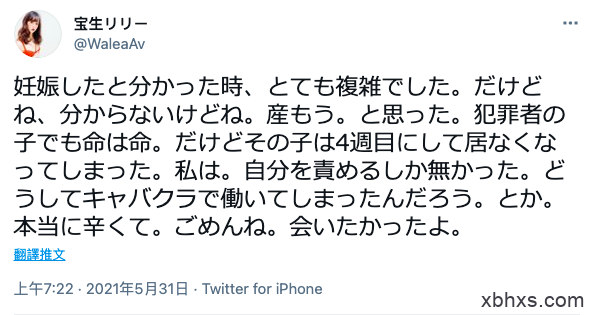 宝生リリー
@WaleaAv

妊娠したと分かった時、とても複雑でした。だけどね、分からないけどね。産もう。と思った。犯罪者の子でも命は命。だけどその子は4週目にして居なくなってしまった。私は。自分を責めるしか無かった。どうしてキャバクラで働いてしまったんだろう。とか。本当に辛くて。ごめんね。会いたかったよ。

翻譯推文

上午7:22 · 2021年5月31日 · Twitter for iPhone

xbhxs.com